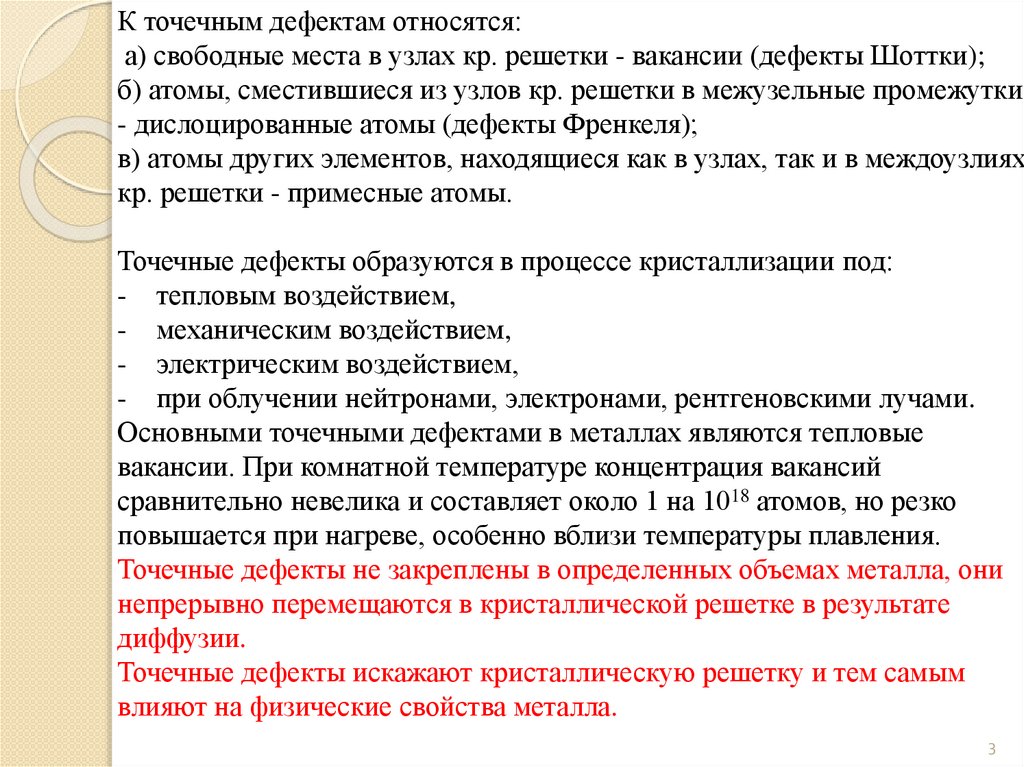 К точечным дефектам относятся:
а) свободные места в узлах кр. решетки - вакансии (дефекты Шоттки);
б) атомы, сместившиеся из узлов кр. решетки в межузельные промежутки - дислоцированные атомы (дефекты Френкеля);
в) атомы других элементов, находящиеся как в узлах, так и в междоузлиях кр. решетки - примесные атомы.

Точечные дефекты образуются в процессе кристаллизации под:
- тепловым воздействием,
- механическим воздействием,
- электрическим воздействием,
- при облучении нейтронами, электронами, рентгеновскими лучами.
Основными точечными дефектами в металлах являются тепловые вакансии. При комнатной температуре концентрация вакансий сравнительно невелика и составляет около 1 на $10^{18}$ атомов, но резко повышается при нагреве, особенно вблизи температуры плавления.
Точечные дефекты не закреплены в определенных объемах металла, они непрерывно перемещаются в кристаллической решетке в результате диффузии.
Точечные дефекты искажают кристаллическую решетку и тем самым влияют на физические свойства металла.

3